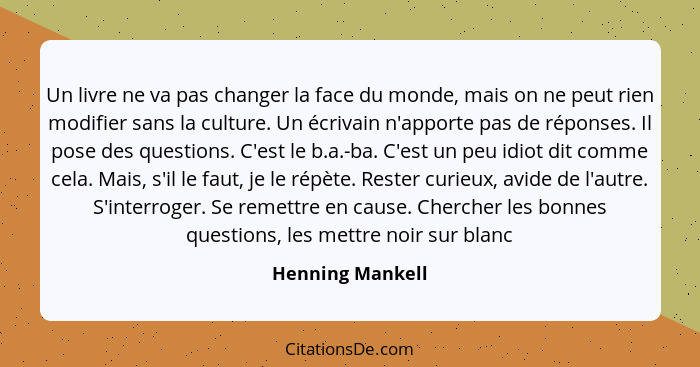 Un livre ne va pas changer la face du monde, mais on ne peut rien modifier sans la culture. Un écrivain n'apporte pas de réponses. Il pose des questions. C'est le b.a.-ba. C'est un peu idiot dit comme cela. Mais, s'il le faut, je le répète. Rester curieux, avide de l'autre. S'interroger. Se remettre en cause. Chercher les bonnes questions, les mettre noir sur blanc

Henning Mankell

CitationsDe.com